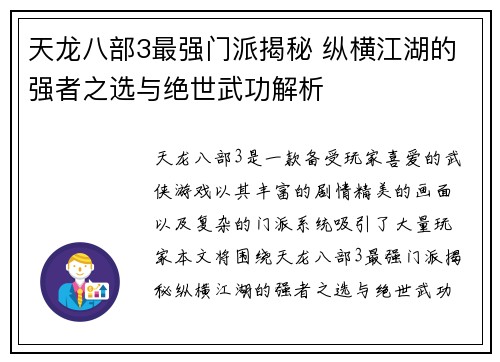 天龙八部3最强门派揭秘 纵横江湖的强者之选与绝世武功解析

天龙八部3是一款备受玩家喜爱的武侠游戏以其丰富的剧情精美的画面以及复杂的门派系统吸引了大量玩家本文将围绕天龙八部3最强门派揭秘纵横江湖的强者之选与绝世武功